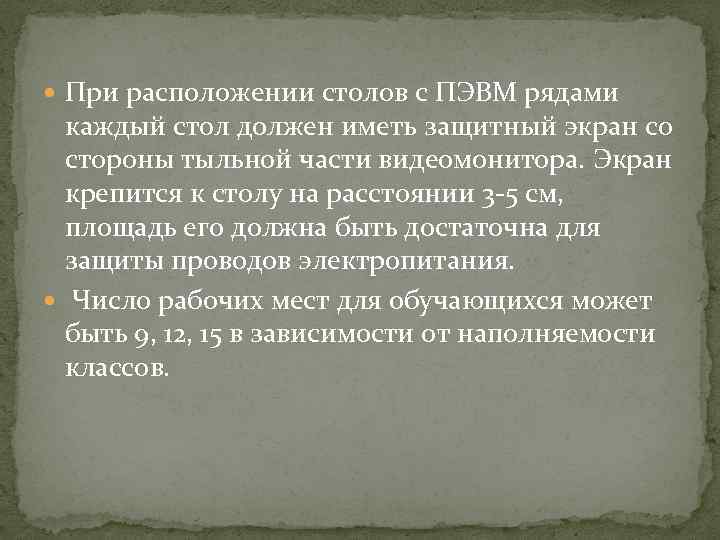 При расположении столов с ПЭВМ рядами каждый стол должен иметь защитный экран со стороны тыльной части видеомонитора. Экран крепится к столу на расстоянии 3-5 см, площадь его должна быть достаточна для защиты проводов электропитания.

Число рабочих мест для обучающихся может быть 9, 12, 15 в зависимости от наполняемости классов.